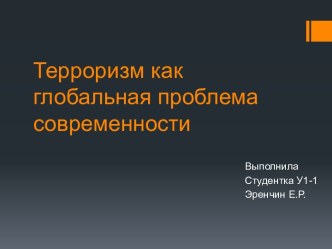 Терроризм как глобальная проблема современности

Выполнила
Студентка У1-1
Эренчин Е.Р.